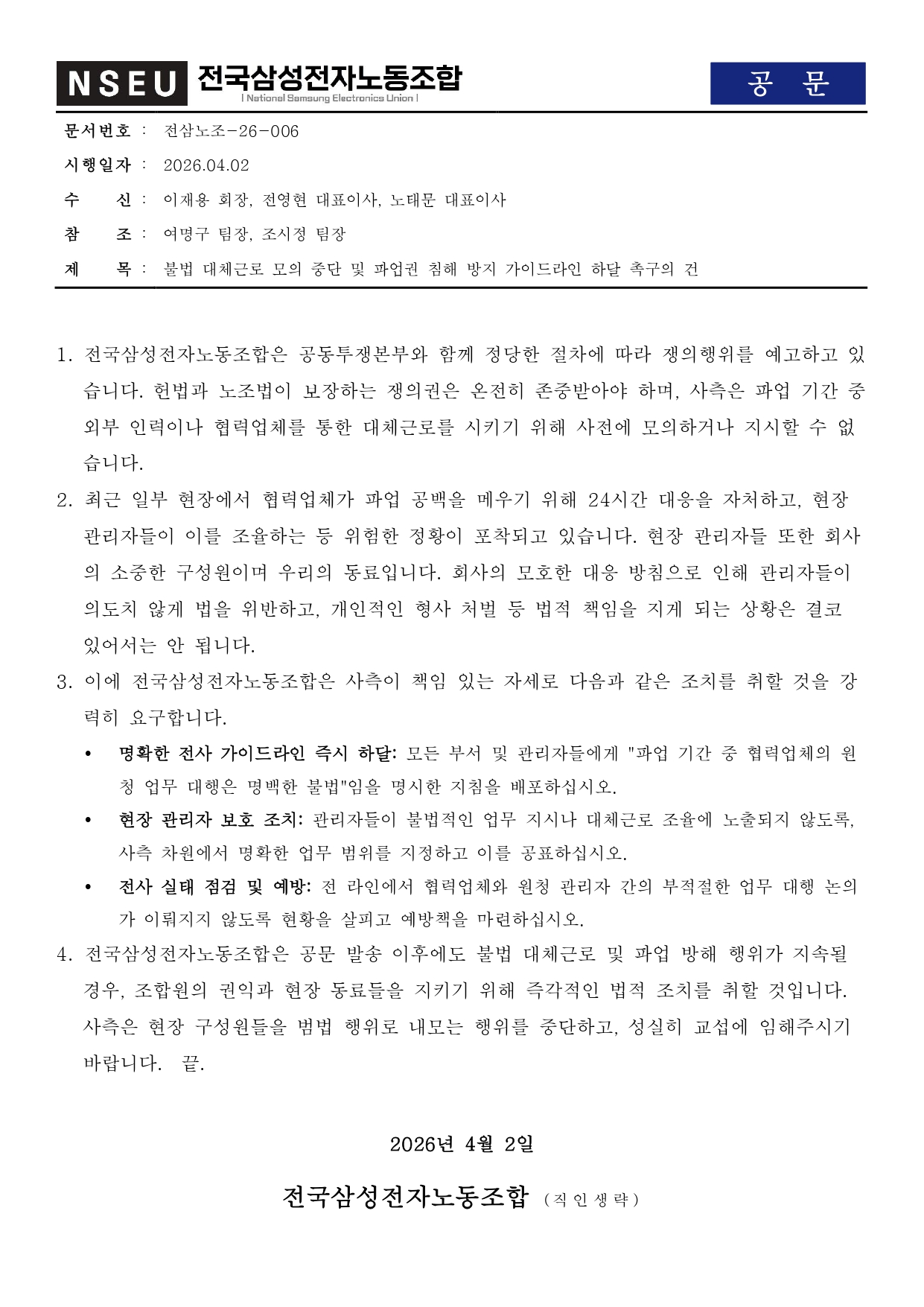 NSEU 전국삼성전자노동조합
| National Samsung Electronics Union |

공 문

문서번호 : 전삼노조-26-006

시행일자 : 2026.04.02

수 신 : 이재용 회장, 전영현 대표이사, 노태문 대표이사

참 조 : 여명구 팀장, 조시정 팀장

제 목 : 불법 대체근로 모의 중단 및 파업권 침해 방지 가이드라인 하달 촉구의 건

1. 전국삼성전자노동조합은 공동투쟁본부와 함께 정당한 절차에 따라 쟁의행위를 예고하고 있습니다. 헌법과 노조법이 보장하는 쟁의권은 온전히 존중받아야 하며, 사측은 파업 기간 중 외부 인력이나 협력업체를 통한 대체근로를 시키기 위해 사전에 모의하거나 지시할 수 없습니다.

2. 최근 일부 현장에서 협력업체가 파업 공백을 메우기 위해 24시간 대응을 자처하고, 현장 관리자들이 이를 조율하는 등 위험한 정황이 포착되고 있습니다. 현장 관리자들 또한 회사의 소중한 구성원이며 우리의 동료입니다. 회사의 모호한 대응 방침으로 인해 관리자들이 의도치 않게 법을 위반하고, 개인적인 형사 처벌 등 법적 책임을 지게 되는 상황은 결코 있어서는 안 됩니다.

3. 이에 전국삼성전자노동조합은 사측이 책임 있는 자세로 다음과 같은 조치를 취할 것을 강력히 요구합니다.

• 명확한 전사 가이드라인 즉시 하달: 모든 부서 및 관리자들에게 "파업 기간 중 협력업체의 원청 업무 대행은 명백한 불법"임을 명시한 지침을 배포하십시오.

• 현장 관리자 보호 조치: 관리자들이 불법적인 업무 지시나 대체근로 조율에 노출되지 않도록, 사측 차원에서 명확한 업무 범위를 지정하고 이를 공표하십시오.

• 전사 실태 점검 및 예방: 전 라인에서 협력업체와 원청 관리자 간의 부적절한 업무 대행 논의가 이뤄지지 않도록 현황을 살피고 예방책을 마련하십시오.

4. 전국삼성전자노동조합은 공문 발송 이후에도 불법 대체근로 및 파업 방해 행위가 지속될 경우, 조합원의 권익과 현장 동료들을 지키기 위해 즉각적인 법적 조치를 취할 것입니다. 사측은 현장 구성원들을 범법 행위로 내모는 행위를 중단하고, 성실히 교섭에 임해주시기 바랍니다. 끝.

2026년 4월 2일

전국삼성전자노동조합 (직인생략)